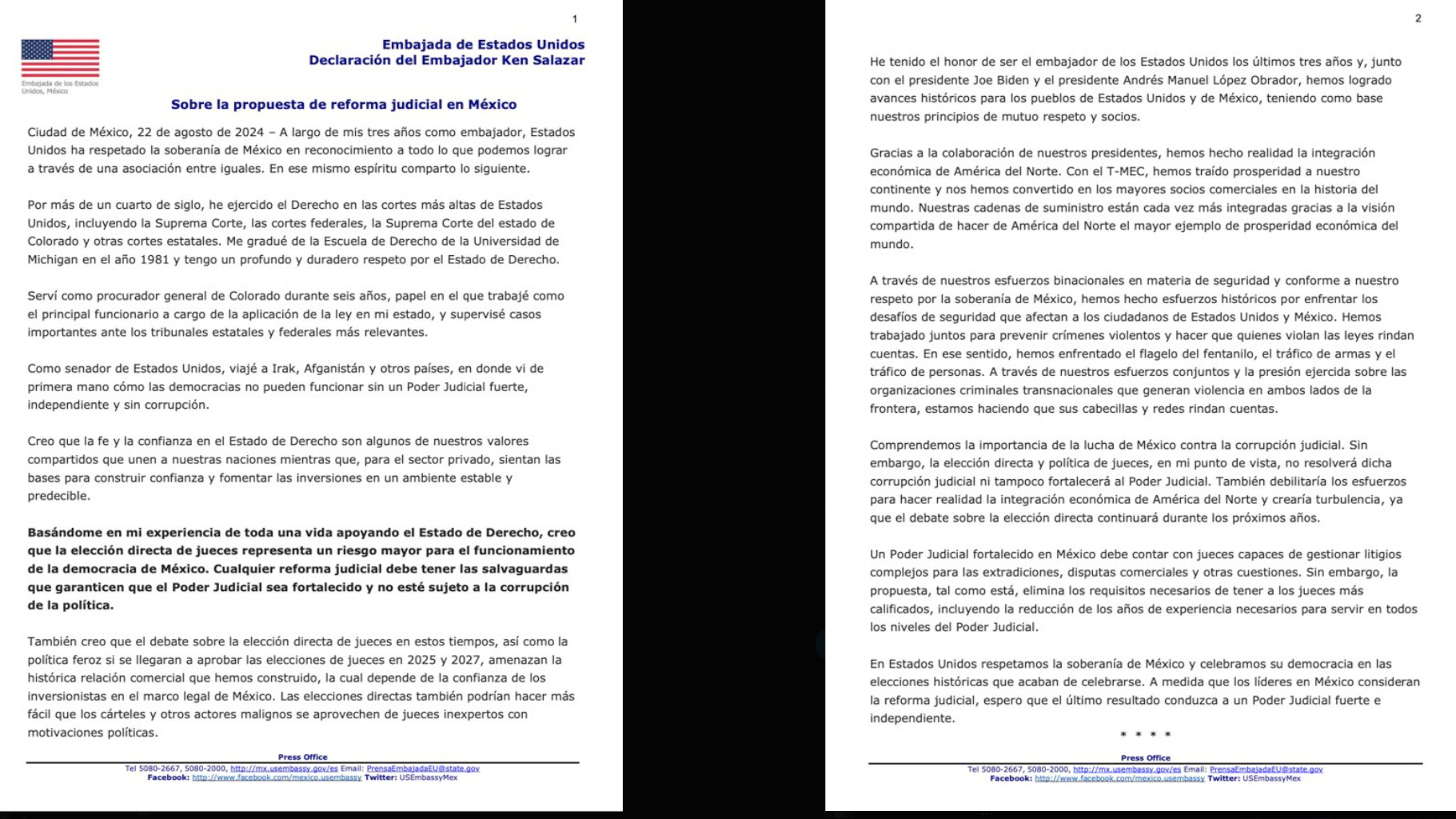 1

Embajada de los Estados Unidos, México

Embajada de Estados Unidos
Declaración del Embajador Ken Salazar

Sobre la propuesta de reforma judicial en México

Ciudad de México, 22 de agosto de 2024 – A largo de mis tres años como embajador, Estados Unidos ha respetado la soberanía de México en reconocimiento a todo lo que podemos lograr a través de una asociación entre iguales. En ese mismo espíritu comparto lo siguiente.

Por más de un cuarto de siglo, he ejercido el Derecho en las cortes más altas de Estados Unidos, incluyendo la Suprema Corte, las cortes federales, la Suprema Corte del estado de Colorado y otras cortes estatales. Me gradué de la Escuela de Derecho de la Universidad de Michigan en el año 1981 y tengo un profundo y duradero respeto por el Estado de Derecho.

Serví como procurador general de Colorado durante seis años, papel en el que trabajé como el principal funcionario a cargo de la aplicación de la ley en mi estado, y supervisé casos importantes ante los tribunales estatales y federales más relevantes.

Como senador de Estados Unidos, viajé a Irak, Afganistán y otros países, en donde vi de primera mano cómo las democracias no pueden funcionar sin un Poder Judicial fuerte, independiente y sin corrupción.

Creo que la fe y la confianza en el Estado de Derecho son algunos de nuestros valores compartidos que unen a nuestras naciones mientras que, para el sector privado, sientan las bases para construir confianza y fomentar las inversiones en un ambiente estable y predecible.

Basándome en mi experiencia de toda una vida apoyando el Estado de Derecho, creo que la elección directa de jueces representa un riesgo mayor para el funcionamiento de la democracia de México. Cualquier reforma judicial debe tener las salvaguardas que garanticen que el Poder Judicial sea fortalecido y no esté sujeto a la corrupción de la política.

También creo que el debate sobre la elección directa de jueces en estos tiempos, así como la política feroz si se llegaran a aprobar las elecciones de jueces en 2025 y 2027, amenazan la histórica relación comercial que hemos construido, la cual depende de la confianza de los inversionistas en el marco legal de México. Las elecciones directas también podrían hacer más fácil que los cárteles y otros actores malignos se aprovechen de jueces inexpertos con motivaciones políticas.

Press Office
Tel 5080-2667, 5080-2000, http://mx.usembassy.gov/es Email: PrensaEmbajadaEU@state.gov
Facebook: http://www.facebook.com/mexico.usembassy Twitter: USEmbassyMex

2

He tenido el honor de ser el embajador de los Estados Unidos los últimos tres años y, junto con el presidente Joe Biden y el presidente Andrés Manuel López Obrador, hemos logrado avances históricos para los pueblos de Estados Unidos y de México, teniendo como base nuestros principios de mutuo respeto y socios.

Gracias a la colaboración de nuestros presidentes, hemos hecho realidad la integración económica de América del Norte. Con el T-MEC, hemos traído prosperidad a nuestro continente y nos hemos convertido en los mayores socios comerciales en la historia del mundo. Nuestras cadenas de suministro están cada vez más integradas gracias a la visión compartida de hacer de América del Norte el mayor ejemplo de prosperidad económica del mundo.

A través de nuestros esfuerzos binacionales en materia de seguridad y conforme a nuestro respeto por la soberanía de México, hemos hecho esfuerzos históricos por enfrentar los desafíos de seguridad que afectan a los ciudadanos de Estados Unidos y México. Hemos trabajado juntos para prevenir crímenes violentos y hacer que quienes violan las leyes rindan cuentas. En ese sentido, hemos enfrentado el flagelo del fentanilo, el tráfico de armas y el tráfico de personas. A través de nuestros esfuerzos conjuntos y la presión ejercida sobre las organizaciones criminales transnacionales que generan violencia en ambos lados de la frontera, estamos haciendo que sus cabecillas y redes rindan cuentas.

Comprendemos la importancia de la lucha de México contra la corrupción judicial. Sin embargo, la elección directa y política de jueces, en mi punto de vista, no resolverá dicha corrupción judicial ni tampoco fortalecerá al Poder Judicial. También debilitaría los esfuerzos para hacer realidad la integración económica de América del Norte y crearía turbulencia, ya que el debate sobre la elección directa continuará durante los próximos años.

Un Poder Judicial fortalecido en México debe contar con jueces capaces de gestionar litigios complejos para las extradiciones, disputas comerciales y otras cuestiones. Sin embargo, la propuesta, tal como está, elimina los requisitos necesarios de tener a los jueces más calificados, incluyendo la reducción de los años de experiencia necesarios para servir en todos los niveles del Poder Judicial.

En Estados Unidos respetamos la soberanía de México y celebramos su democracia en las elecciones históricas que acaban de celebrarse. A medida que los líderes en México consideran la reforma judicial, espero que el último resultado conduzca a un Poder Judicial fuerte e independiente.

* * * *

Press Office
Tel 5080-2667, 5080-2000, http://mx.usembassy.gov/es Email: PrensaEmbajadaEU@state.gov
Facebook: http://www.facebook.com/mexico.usembassy Twitter: USEmbassyMex